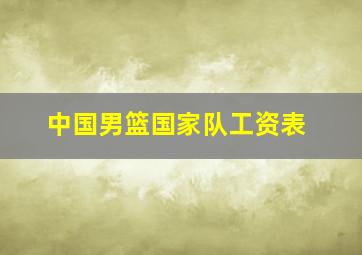 中国男篮国家队工资表